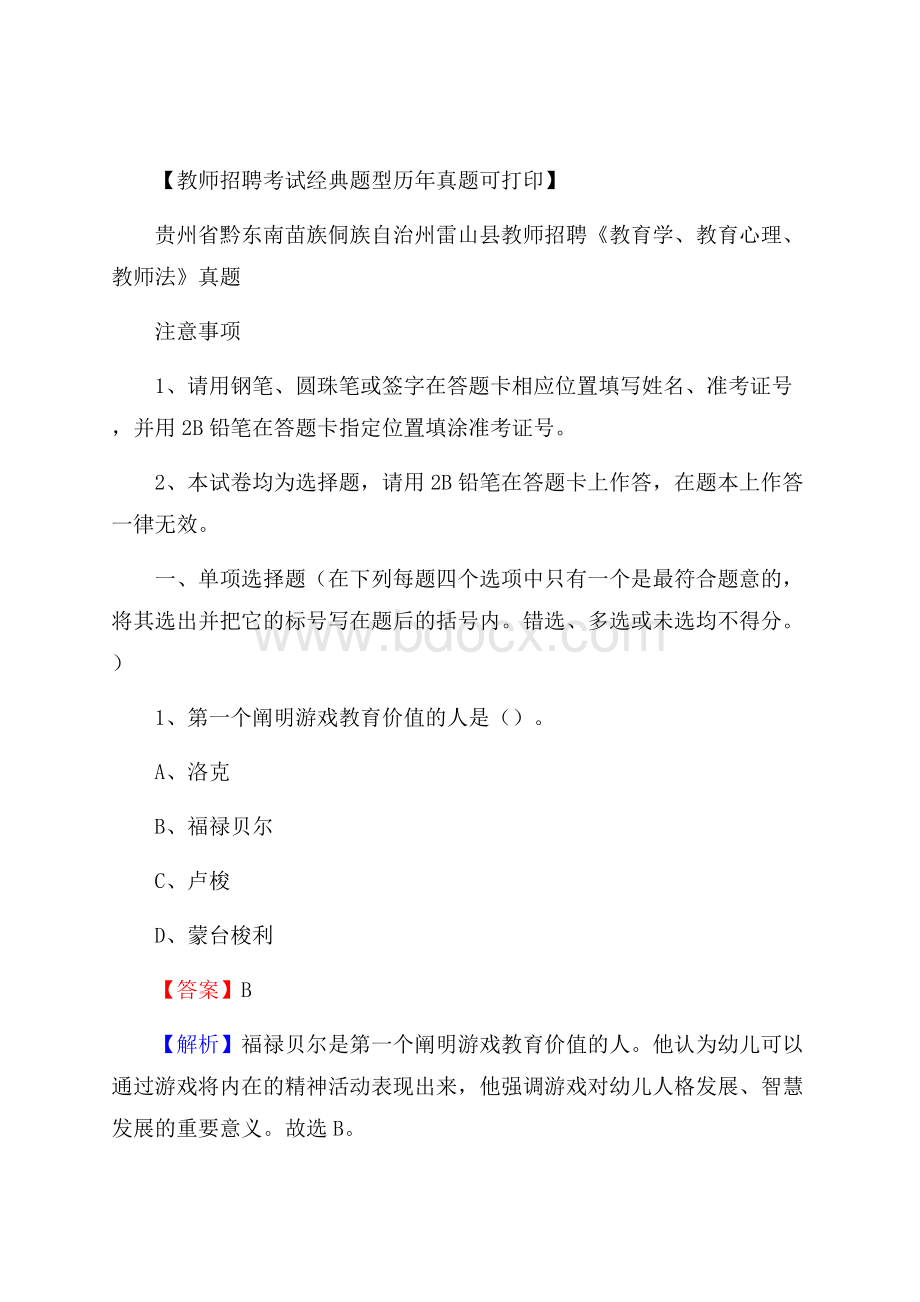 【教师招聘考试经典题型历年真题可打印】

贵州省黔东南苗族侗族自治州雷山县教师招聘《教育学、教育心理、教师法》真题

注意事项

1、请用钢笔、圆珠笔或签字在答题卡相应位置填写姓名、准考证号，并用2B铅笔在答题卡指定位置填涂准考证号。

2、本试卷均为选择题，请用2B铅笔在答题卡上作答，在题本上作答一律无效。

一、单项选择题（在下列每题四个选项中只有一个是最符合题意的，将其选出并把它的标号写在题后的括号内。错选、多选或未选均不得分。）

www.bdocx.com

1、第一个阐明游戏教育价值的人是（）。

A、洛克

B、福禄贝尔

C、卢梭

D、蒙台梭利

【答案】B

【解析】福禄贝尔是第一个阐明游戏教育价值的人。他认为幼儿可以通过游戏将内在的精神活动表现出来，他强调游戏对幼儿人格发展、智慧发展的重要意义。故选B。